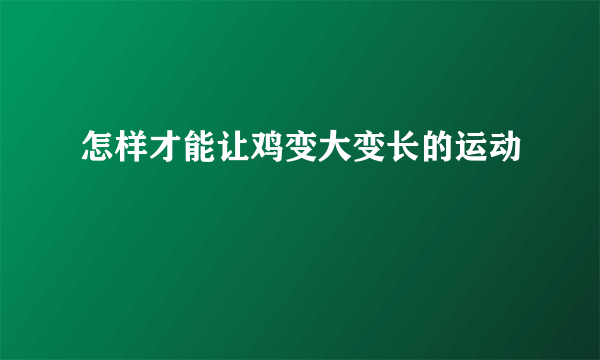 怎样才能让鸡变大变长的运动